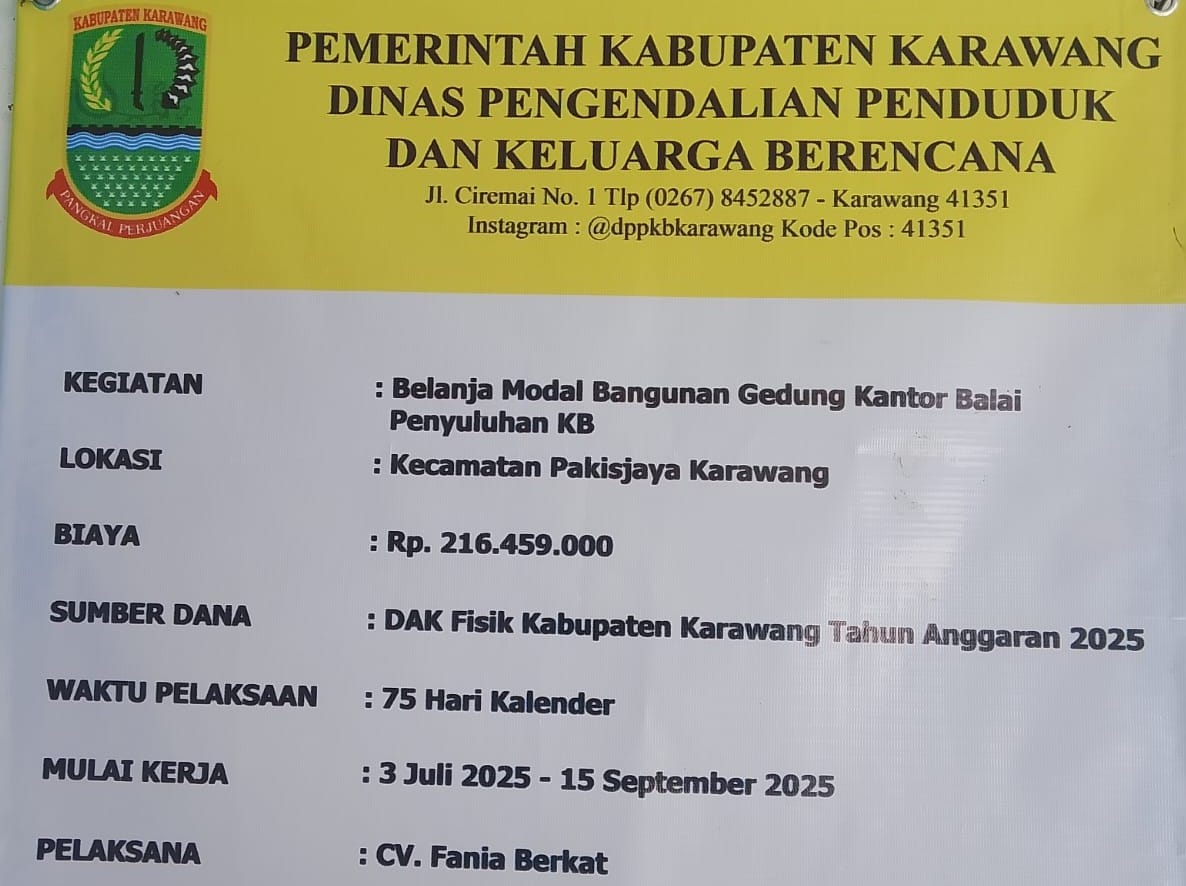 KABUPATEN KARAWANG

PANGKAL PERJUANGAN

PEMERINTAH KABUPATEN KARAWANG
DINAS PENGENDALIAN PENDUDUK
DAN KELUARGA BERENCANA
Jl. Ciremai No. 1 Tlp (0267) 8452887 - Karawang 41351
Instagram : @dppkbkarawang Kode Pos : 41351

KEGIATAN : Belanja Modal Bangunan Gedung Kantor Balai Penyuluhan KB

LOKASI : Kecamatan Pakisjaya Karawang

BIAYA : Rp. 216.459.000

SUMBER DANA : DAK Fisik Kabupaten Karawang Tahun Anggaran 2025

WAKTU PELAKSAAN : 75 Hari Kalender

MULAI KERJA : 3 Juli 2025 - 15 September 2025

PELAKSANA : CV. Fania Berkat